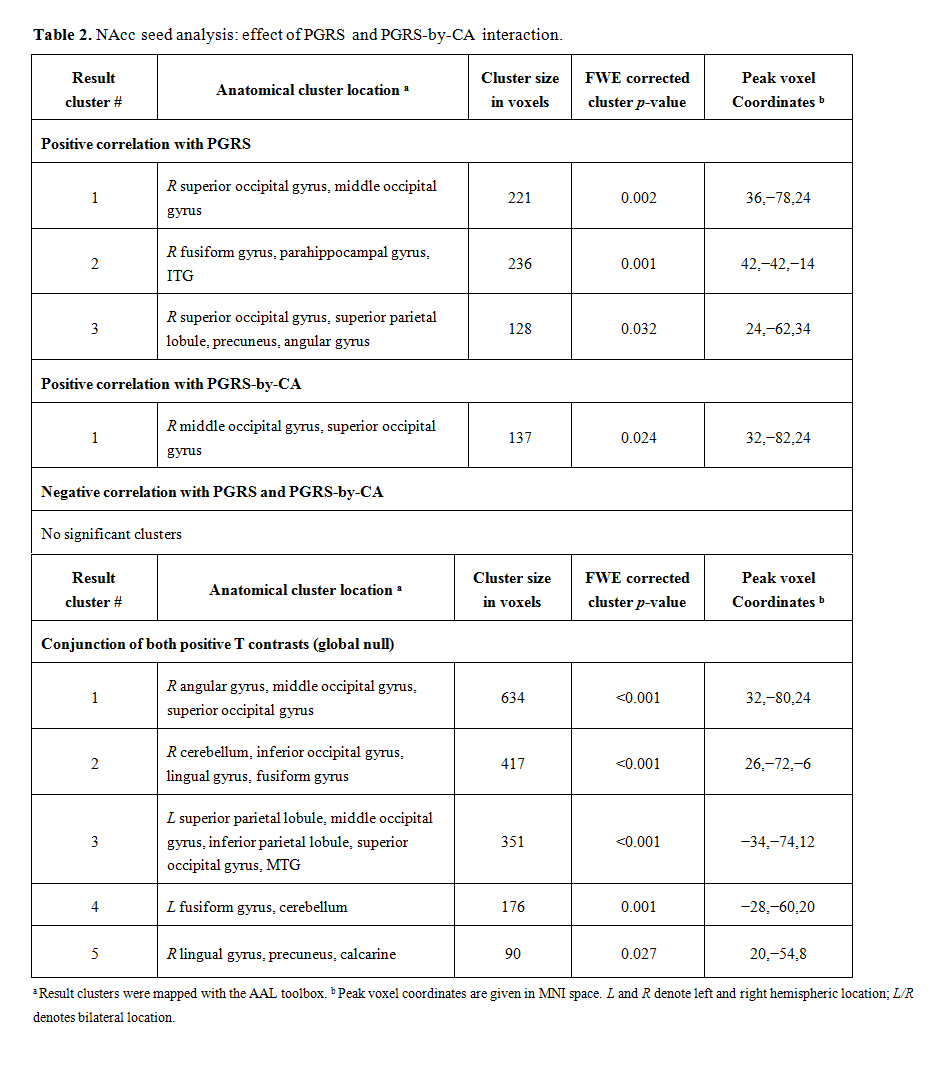 **Table 2.** NAcc seed analysis: effect of PGRS and PGRS-by-CA interaction.

| Result cluster # | Anatomical cluster location ª | Cluster size in voxels | FWE corrected cluster *p*-value | Peak voxel Coordinates ᵇ |
|---|---|---|---|---|
| **Positive correlation with PGRS** | | | | |
| 1 | *R* superior occipital gyrus, middle occipital gyrus | 221 | 0.002 | 36,−78,24 |
| 2 | *R* fusiform gyrus, parahippocampal gyrus, ITG | 236 | 0.001 | 42,−42,−14 |
| 3 | *R* superior occipital gyrus, superior parietal lobule, precuneus, angular gyrus | 128 | 0.032 | 24,−62,34 |
| **Positive correlation with PGRS-by-CA** | | | | |
| 1 | *R* middle occipital gyrus, superior occipital gyrus | 137 | 0.024 | 32,−82,24 |
| **Negative correlation with PGRS and PGRS-by-CA** | | | | |
| No significant clusters | | | | |
| **Result cluster #** | **Anatomical cluster location ª** | **Cluster size in voxels** | **FWE corrected cluster *p*-value** | **Peak voxel Coordinates ᵇ** |
| **Conjunction of both positive T contrasts (global null)** | | | | |
| 1 | *R* angular gyrus, middle occipital gyrus, superior occipital gyrus | 634 | <0.001 | 32,−80,24 |
| 2 | *R* cerebellum, inferior occipital gyrus, lingual gyrus, fusiform gyrus | 417 | <0.001 | 26,−72,−6 |
| 3 | *L* superior parietal lobule, middle occipital gyrus, inferior parietal lobule, superior occipital gyrus, MTG | 351 | <0.001 | −34,−74,12 |
| 4 | *L* fusiform gyrus, cerebellum | 176 | 0.001 | −28,−60,20 |
| 5 | *R* lingual gyrus, precuneus, calcarine | 90 | 0.027 | 20,−54,8 |

ª Result clusters were mapped with the AAL toolbox. ᵇ Peak voxel coordinates are given in MNI space. *L* and *R* denote left and right hemispheric location; *L/R* denotes bilateral location.